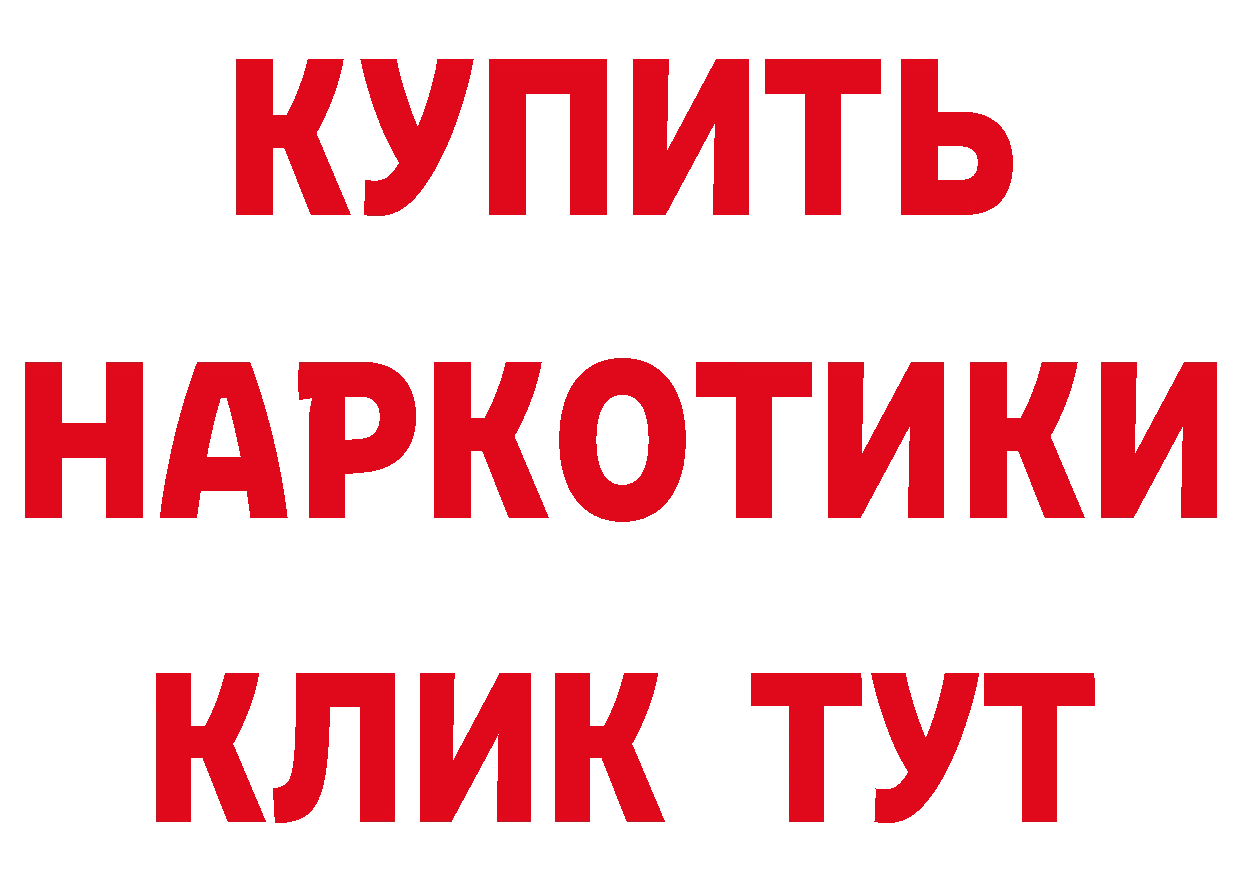 КУПИТЬ
НАРКОТИКИ
КЛИК ТУТ